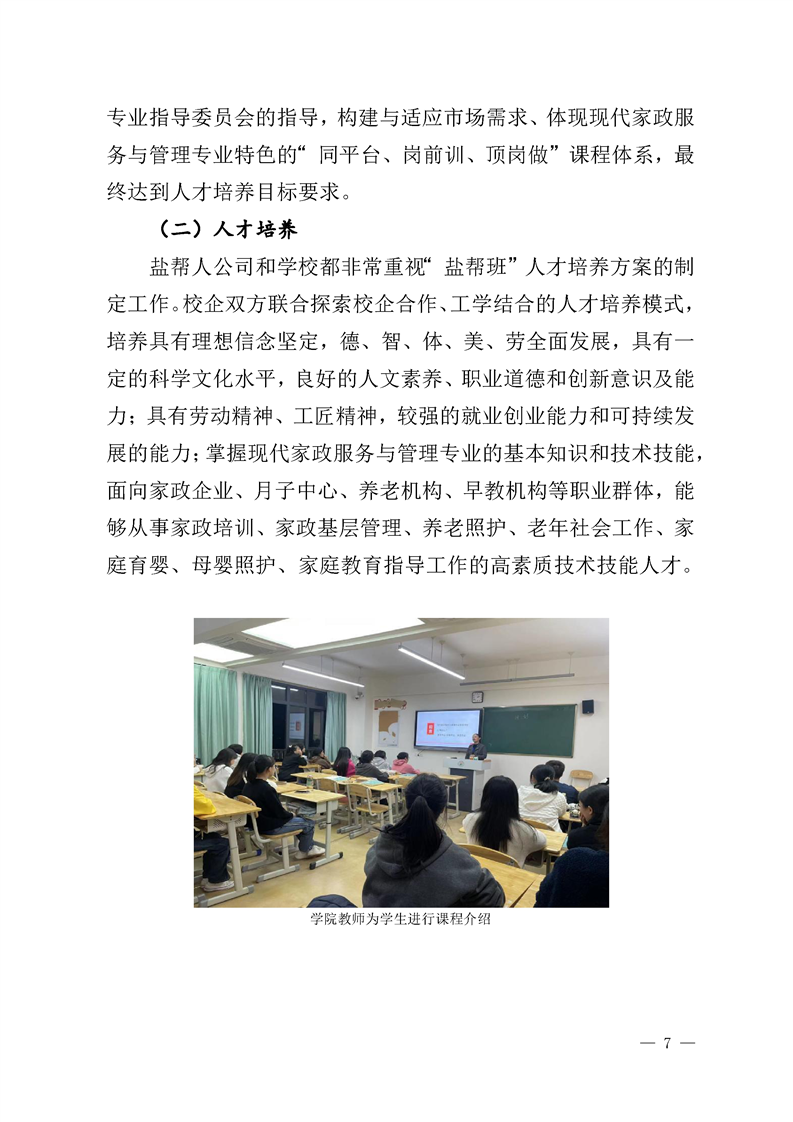 专业指导委员会的指导，构建与适应市场需求、体现现代家政服务与管理专业特色的“同平台、岗前训、顶岗做”课程体系，最终达到人才培养目标要求。

（二）人才培养

盐帮人公司和学校都非常重视“盐帮班”人才培养方案的制定工作。校企双方联合探索校企合作、工学结合的人才培养模式，培养具有理想信念坚定，德、智、体、美、劳全面发展，具有一定的科学文化水平，良好的人文素养、职业道德和创新意识及能力；具有劳动精神、工匠精神，较强的就业创业能力和可持续发展的能力；掌握现代家政服务与管理专业的基本知识和技术技能，面向家政企业、月子中心、养老机构、早教机构等职业群体，能够从事家政培训、家政基层管理、养老照护、老年社会工作、家庭育婴、母婴照护、家庭教育指导工作的高素质技术技能人才。

学院教师为学生进行课程介绍

— 7 —